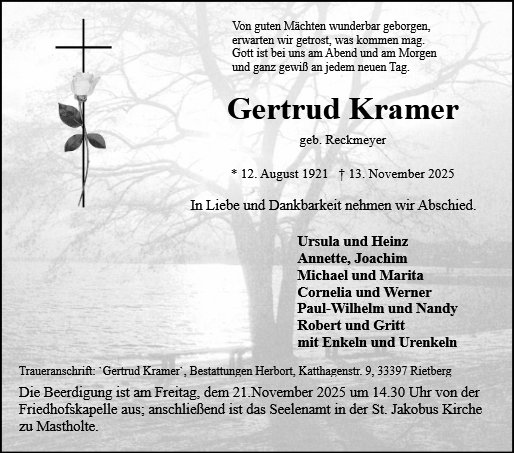 Von guten Mächten wunderbar geborgen,
erwarten wir getrost, was kommen mag.
Gott ist bei uns am Abend und am Morgen
und ganz gewiß an jedem neuen Tag.

Gertrud Kramer

geb. Reckmeyer

* 12. August 1921 † 13. November 2025

In Liebe und Dankbarkeit nehmen wir Abschied.

Ursula und Heinz
Annette, Joachim
Michael und Marita
Cornelia und Werner
Paul-Wilhelm und Nandy
Robert und Gritt
mit Enkeln und Urenkeln

Traueranschrift: `Gertrud Kramer`, Bestattungen Herbort, Katthagenstr. 9, 33397 Rietberg

Die Beerdigung ist am Freitag, dem 21.November 2025 um 14.30 Uhr von der Friedhofskapelle aus; anschließend ist das Seelenamt in der St. Jakobus Kirche zu Mastholte.